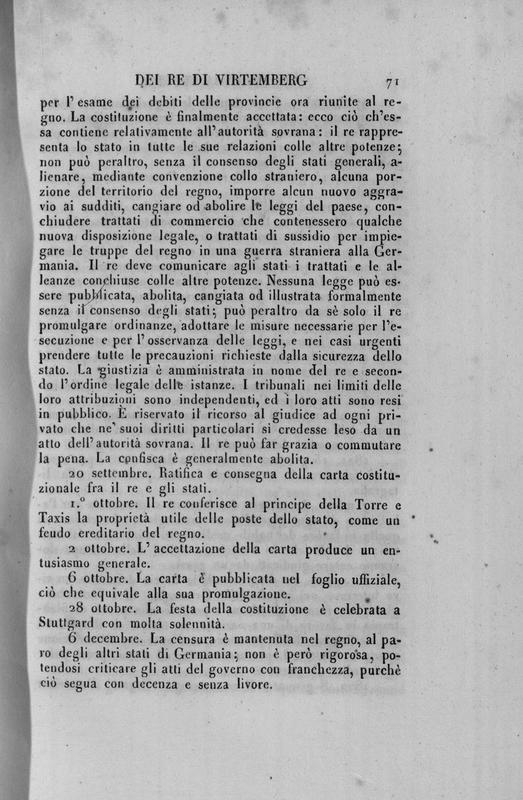 DEI RE DI VIRTEMBERG 71

per l'esame dei debiti delle provincie ora riunite al regno. La costituzione è finalmente accettata: ecco ciò ch'essa contiene relativamente all'autorità sovrana: il re rappresenta lo stato in tutte le sue relazioni colle altre potenze; non può peraltro, senza il consenso degli stati generali, alienare, mediante convenzione collo straniero, alcuna porzione del territorio del regno, imporre alcun nuovo aggravio ai sudditi, cangiare od abolire le leggi del paese, conchiudere trattati di commercio che contenessero qualche nuova disposizione legale, o trattati di sussidio per impiegare le truppe del regno in una guerra straniera alla Germania. Il re deve comunicare agli stati i trattati e le alleanze conchiuse colle altre potenze. Nessuna legge può essere pubblicata, abolita, cangiata od illustrata formalmente senza il consenso degli stati; può peraltro da sè solo il re promulgare ordinanze, adottare le misure necessarie per l'esecuzione e per l'osservanza delle leggi, e nei casi urgenti prendere tutte le precauzioni richieste dalla sicurezza dello stato. La giustizia è amministrata in nome del re e secondo l'ordine legale delle istanze. I tribunali nei limiti delle loro attribuzioni sono independenti, ed i loro atti sono resi in pubblico. È riservato il ricorso al giudice ad ogni privato che ne' suoi diritti particolari si credesse leso da un atto dell'autorità sovrana. Il re può far grazia o commutare la pena. La confisca è generalmente abolita.

20 settembre. Ratifica e consegna della carta costituzionale fra il re e gli stati.

1.° ottobre. Il re conferisce al principe della Torre e Taxis la proprietà utile delle poste dello stato, come un feudo ereditario del regno.

2 ottobre. L'accettazione della carta produce un entusiasmo generale.

6 ottobre. La carta è pubblicata nel foglio uffiziale, ciò che equivale alla sua promulgazione.

28 ottobre. La festa della costituzione è celebrata a Stuttgard con molta solennità.

6 decembre. La censura è mantenuta nel regno, al paro degli altri stati di Germania; non è però rigorosa, potendosi criticare gli atti del governo con franchezza, purchè ciò segua con decenza e senza livore.